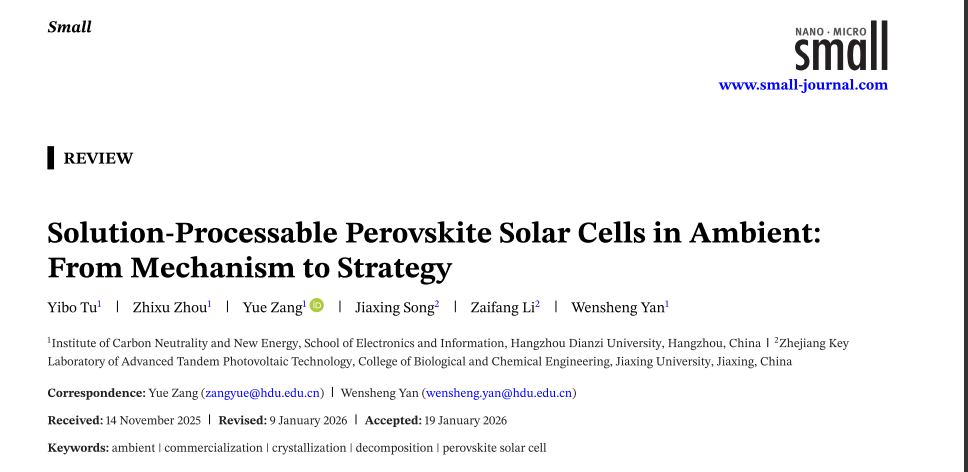 Small

NANO · MICRO
small
www.small-journal.com

REVIEW

Solution-Processable Perovskite Solar Cells in Ambient: From Mechanism to Strategy

Yibo Tu$^1$ | Zhixu Zhou$^1$ | Yue Zang$^1$ | Jiaxing Song$^2$ | Zaifang Li$^2$ | Wensheng Yan$^1$

$^1$Institute of Carbon Neutrality and New Energy, School of Electronics and Information, Hangzhou Dianzi University, Hangzhou, China | $^2$Zhejiang Key Laboratory of Advanced Tandem Photovoltaic Technology, College of Biological and Chemical Engineering, Jiaxing University, Jiaxing, China

Correspondence: Yue Zang (zangyue@hdu.edu.cn) | Wensheng Yan (wensheng.yan@hdu.edu.cn)

Received: 14 November 2025 | Revised: 9 January 2026 | Accepted: 19 January 2026

Keywords: ambient | commercialization | crystallization | decomposition | perovskite solar cell